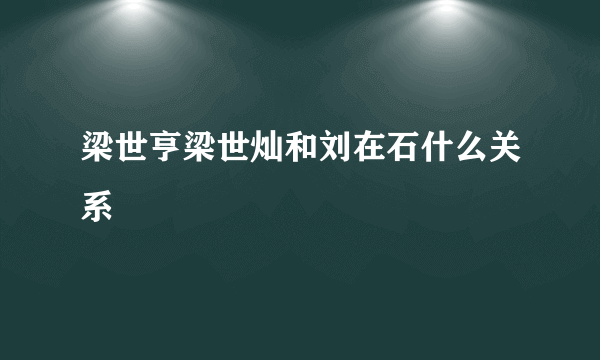 梁世亨梁世灿和刘在石什么关系